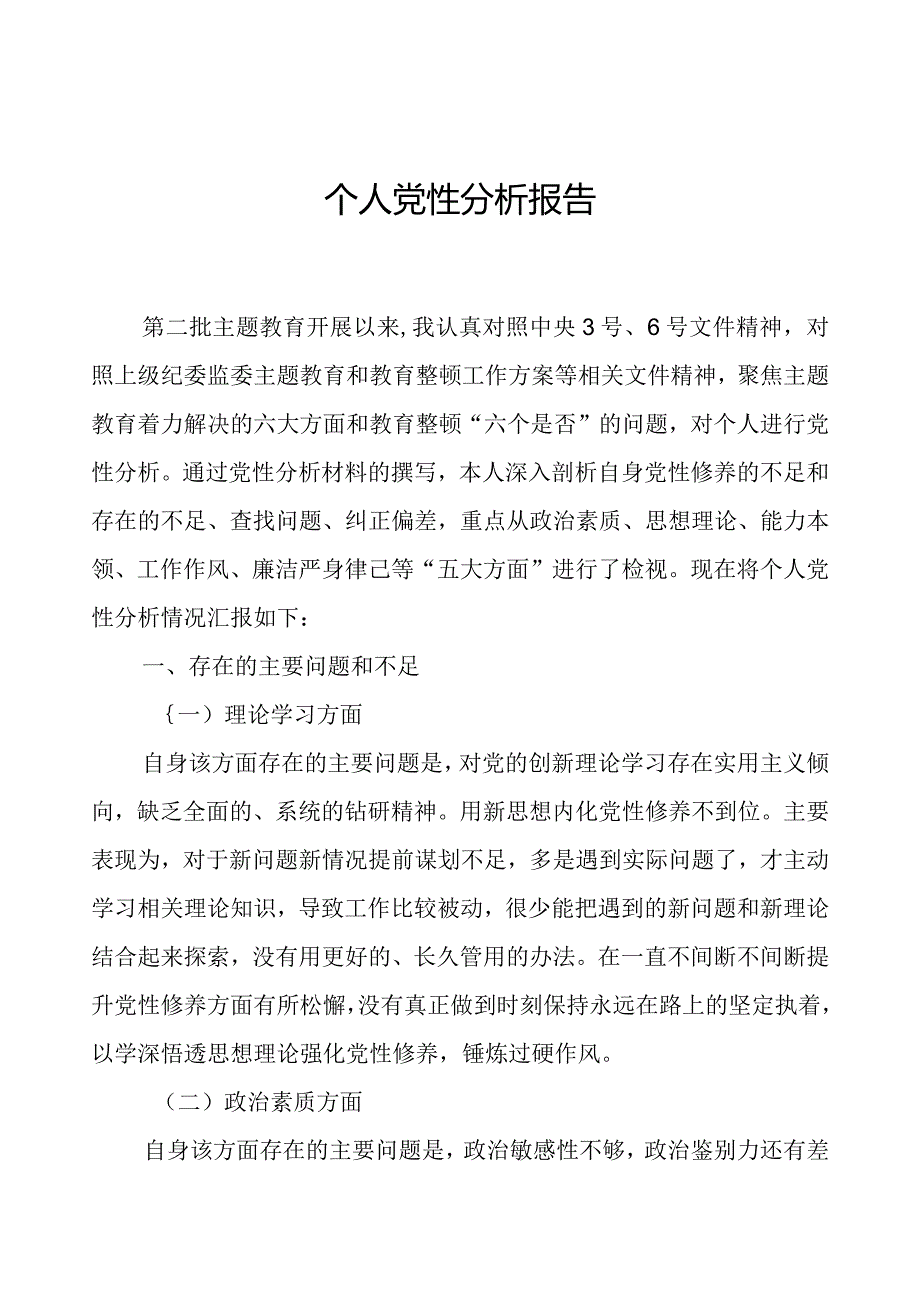 个人党性分析报告

第二批主题教育开展以来，我认真对照中央3号、6号文件精神，对照上级纪委监委主题教育和教育整顿工作方案等相关文件精神，聚焦主题教育着力解决的六大方面和教育整顿“六个是否”的问题，对个人进行党性分析。通过党性分析材料的撰写，本人深入剖析自身党性修养的不足和存在的不足、查找问题、纠正偏差，重点从政治素质、思想理论、能力本领、工作作风、廉洁严身律己等“五大方面”进行了检视。现在将个人党性分析情况汇报如下：

一、存在的主要问题和不足

{一）理论学习方面

自身该方面存在的主要问题是，对党的创新理论学习存在实用主义倾向，缺乏全面的、系统的钻研精神。用新思想内化党性修养不到位。主要表现为，对于新问题新情况提前谋划不足，多是遇到实际问题了，才主动学习相关理论知识，导致工作比较被动，很少能把遇到的新问题和新理论结合起来探索，没有用更好的、长久管用的办法。在一直不间断不间断提升党性修养方面有所松懈，没有真正做到时刻保持永远在路上的坚定执着，以学深悟透思想理论强化党性修养，锤炼过硬作风。

（二）政治素质方面

自身该方面存在的主要问题是，政治敏感性不够，政治鉴别力还有差